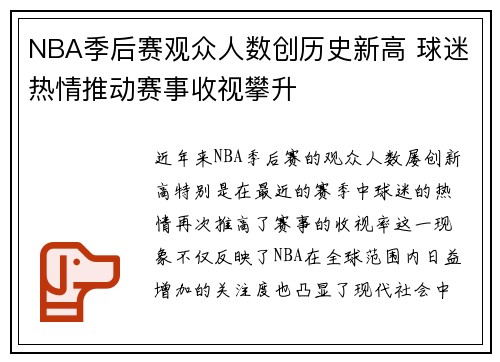 NBA季后赛观众人数创历史新高 球迷热情推动赛事收视攀升

近年来NBA季后赛的观众人数屡创新高特别是在最近的赛季中球迷的热情再次推高了赛事的收视率这一现象不仅反映了NBA在全球范围内日益增加的关注度也凸显了现代社会中